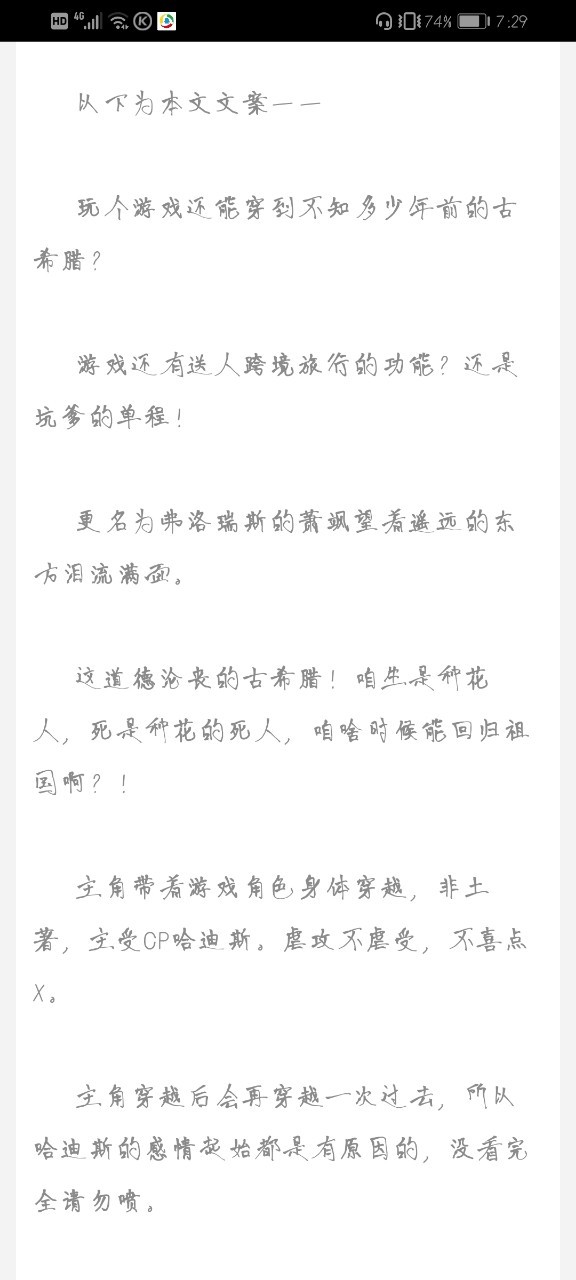 HD 4G 74% 7:29

以下为本文文案——

玩个游戏还能穿到不知多少年前的古希腊？

游戏还有送人跨境旅行的功能？还是坑爹的单程！

更名为弗洛瑞斯的萧飒望着遥远的东方泪流满面。

这道德沦丧的古希腊！咱生是种花人，死是种花的死人，咱啥时候能回归祖国啊？！

主角带着游戏角色身体穿越，非土著，主受CP哈迪斯。虐攻不虐受，不喜点X。

主角穿越后会再穿越一次过去，所以哈迪斯的感情起始都是有原因的，没看完全请勿喷。